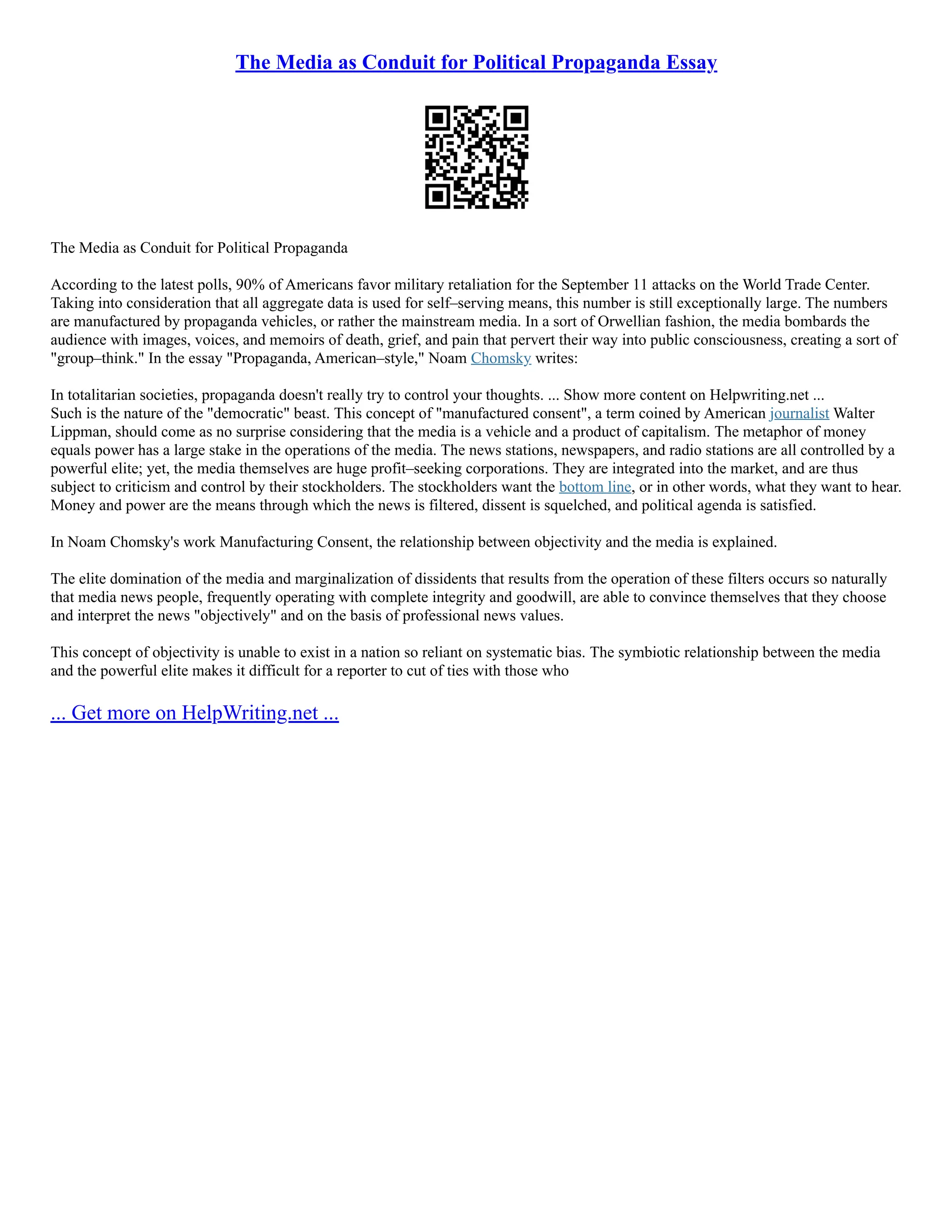 The Media as Conduit for Political Propaganda Essay

The Media as Conduit for Political Propaganda

According to the latest polls, 90% of Americans favor military retaliation for the September 11 attacks on the World Trade Center. Taking into consideration that all aggregate data is used for self–serving means, this number is still exceptionally large. The numbers are manufactured by propaganda vehicles, or rather the mainstream media. In a sort of Orwellian fashion, the media bombards the audience with images, voices, and memoirs of death, grief, and pain that pervert their way into public consciousness, creating a sort of "group–think." In the essay "Propaganda, American–style," Noam Chomsky writes:

In totalitarian societies, propaganda doesn't really try to control your thoughts. ... Show more content on Helpwriting.net ...
Such is the nature of the "democratic" beast. This concept of "manufactured consent", a term coined by American journalist Walter Lippman, should come as no surprise considering that the media is a vehicle and a product of capitalism. The metaphor of money equals power has a large stake in the operations of the media. The news stations, newspapers, and radio stations are all controlled by a powerful elite; yet, the media themselves are huge profit–seeking corporations. They are integrated into the market, and are thus subject to criticism and control by their stockholders. The stockholders want the bottom line, or in other words, what they want to hear. Money and power are the means through which the news is filtered, dissent is squelched, and political agenda is satisfied.

In Noam Chomsky's work Manufacturing Consent, the relationship between objectivity and the media is explained.

The elite domination of the media and marginalization of dissidents that results from the operation of these filters occurs so naturally that media news people, frequently operating with complete integrity and goodwill, are able to convince themselves that they choose and interpret the news "objectively" and on the basis of professional news values.

This concept of objectivity is unable to exist in a nation so reliant on systematic bias. The symbiotic relationship between the media and the powerful elite makes it difficult for a reporter to cut of ties with those who

... Get more on HelpWriting.net ...